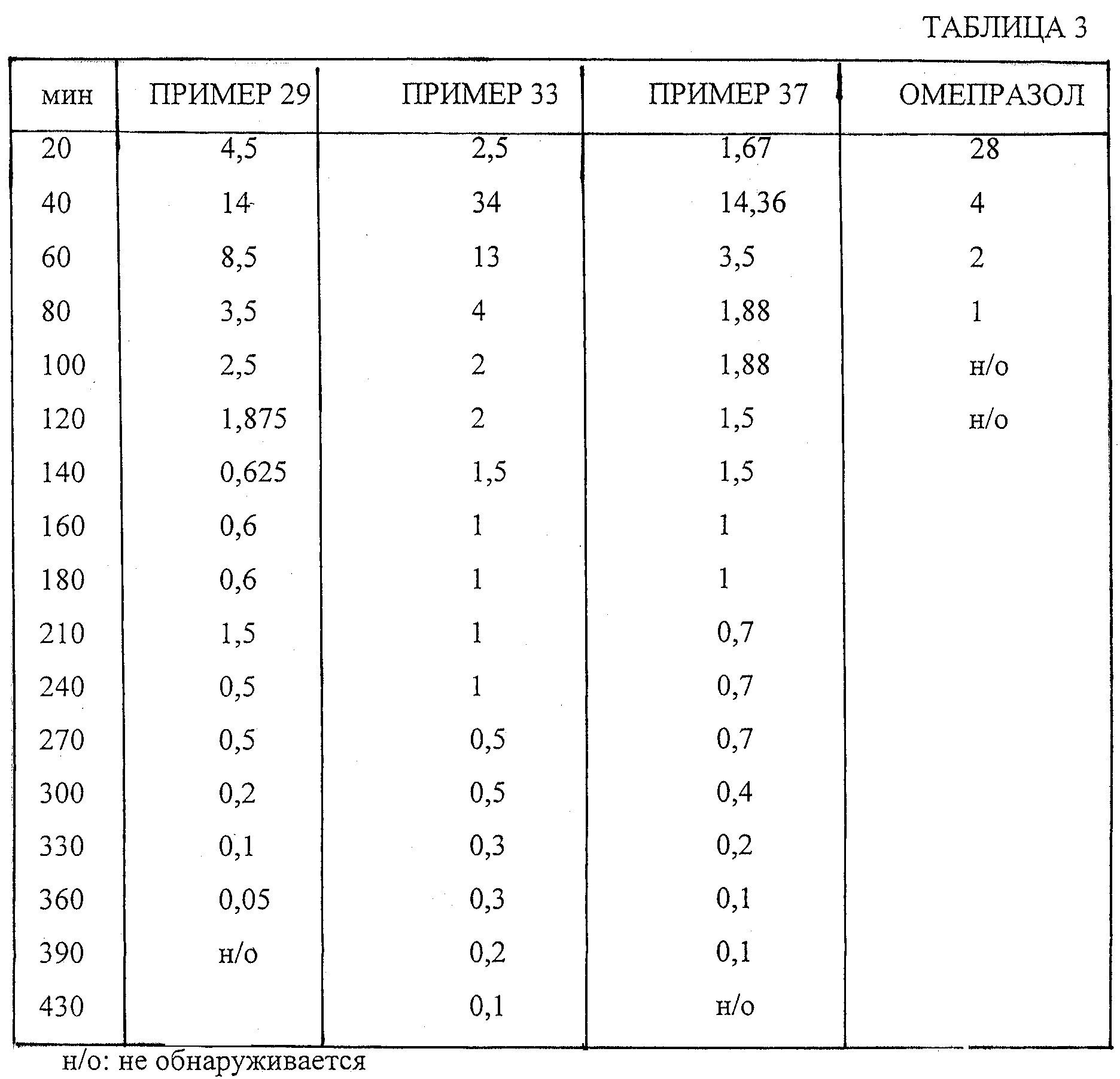 ТАБЛИЦА 3

| мин | ПРИМЕР 29 | ПРИМЕР 33 | ПРИМЕР 37 | ОМЕПРАЗОЛ |
|---|---|---|---|---|
| 20 | 4,5 | 2,5 | 1,67 | 28 |
| 40 | 14 | 34 | 14,36 | 4 |
| 60 | 8,5 | 13 | 3,5 | 2 |
| 80 | 3,5 | 4 | 1,88 | 1 |
| 100 | 2,5 | 2 | 1,88 | н/о |
| 120 | 1,875 | 2 | 1,5 | н/о |
| 140 | 0,625 | 1,5 | 1,5 | |
| 160 | 0,6 | 1 | 1 | |
| 180 | 0,6 | 1 | 1 | |
| 210 | 1,5 | 1 | 0,7 | |
| 240 | 0,5 | 1 | 0,7 | |
| 270 | 0,5 | 0,5 | 0,7 | |
| 300 | 0,2 | 0,5 | 0,4 | |
| 330 | 0,1 | 0,3 | 0,2 | |
| 360 | 0,05 | 0,3 | 0,1 | |
| 390 | н/о | 0,2 | 0,1 | |
| 430 | | 0,1 | н/о | |

н/о: не обнаруживается